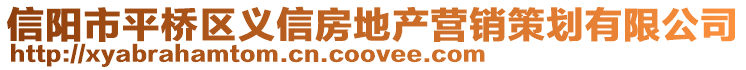 信阳市平桥区义信房地产营销策划有限公司
http://xyabrahamtom.cn.coovee.com